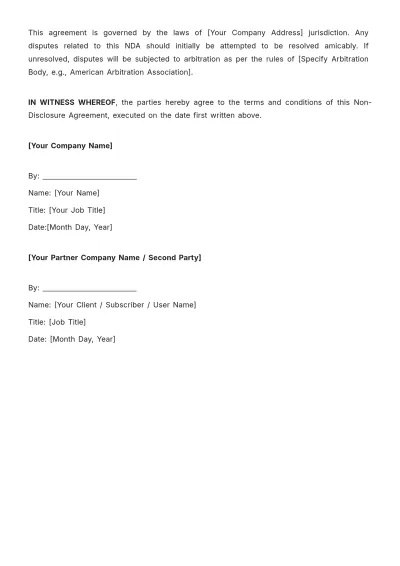 This agreement is governed by the laws of [Your Company Address] jurisdiction. Any disputes related to this NDA should initially be attempted to be resolved amicably. If unresolved, disputes will be subjected to arbitration as per the rules of [Specify Arbitration Body, e.g., American Arbitration Association].

IN WITNESS WHEREOF, the parties hereby agree to the terms and conditions of this Non-Disclosure Agreement, executed on the date first written above.

[Your Company Name]

By: ____

Name: [Your Name]

Title: [Your Job Title]

Date:[Month Day, Year]

[Your Partner Company Name / Second Party]

By: ____

Name: [Your Client / Subscriber / User Name]

Title: [Job Title]

Date: [Month Day, Year]